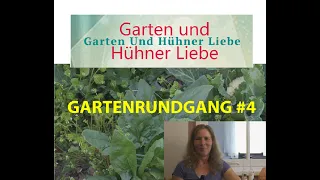 Garten und
Garten Und Hühner Liebe
Hühner Liebe

GARTENRUNDGANG #4